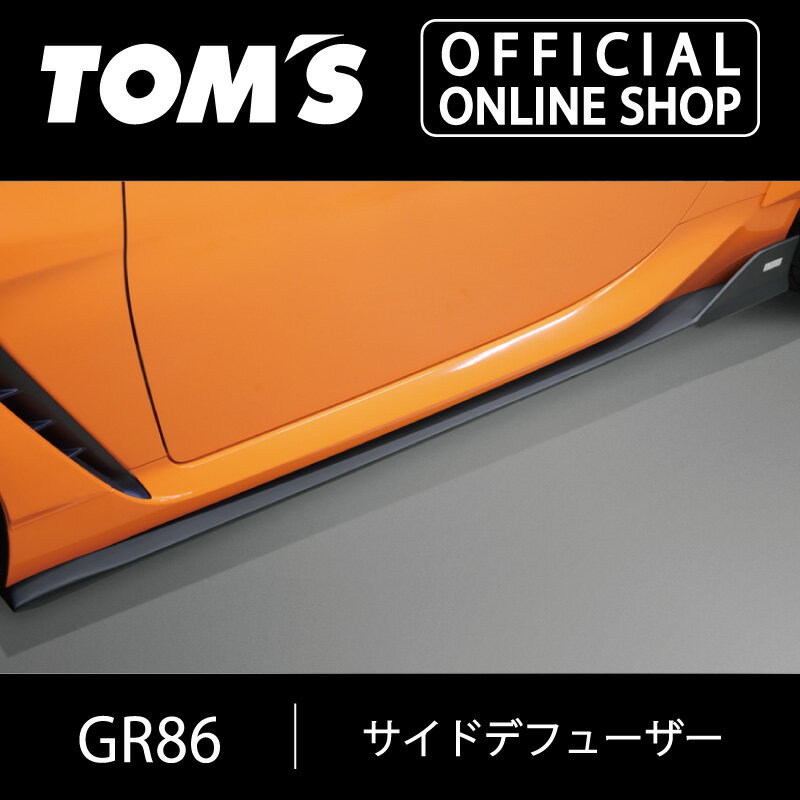 TOM'S

OFFICIAL ONLINE SHOP

GR86

サイドデフューザー